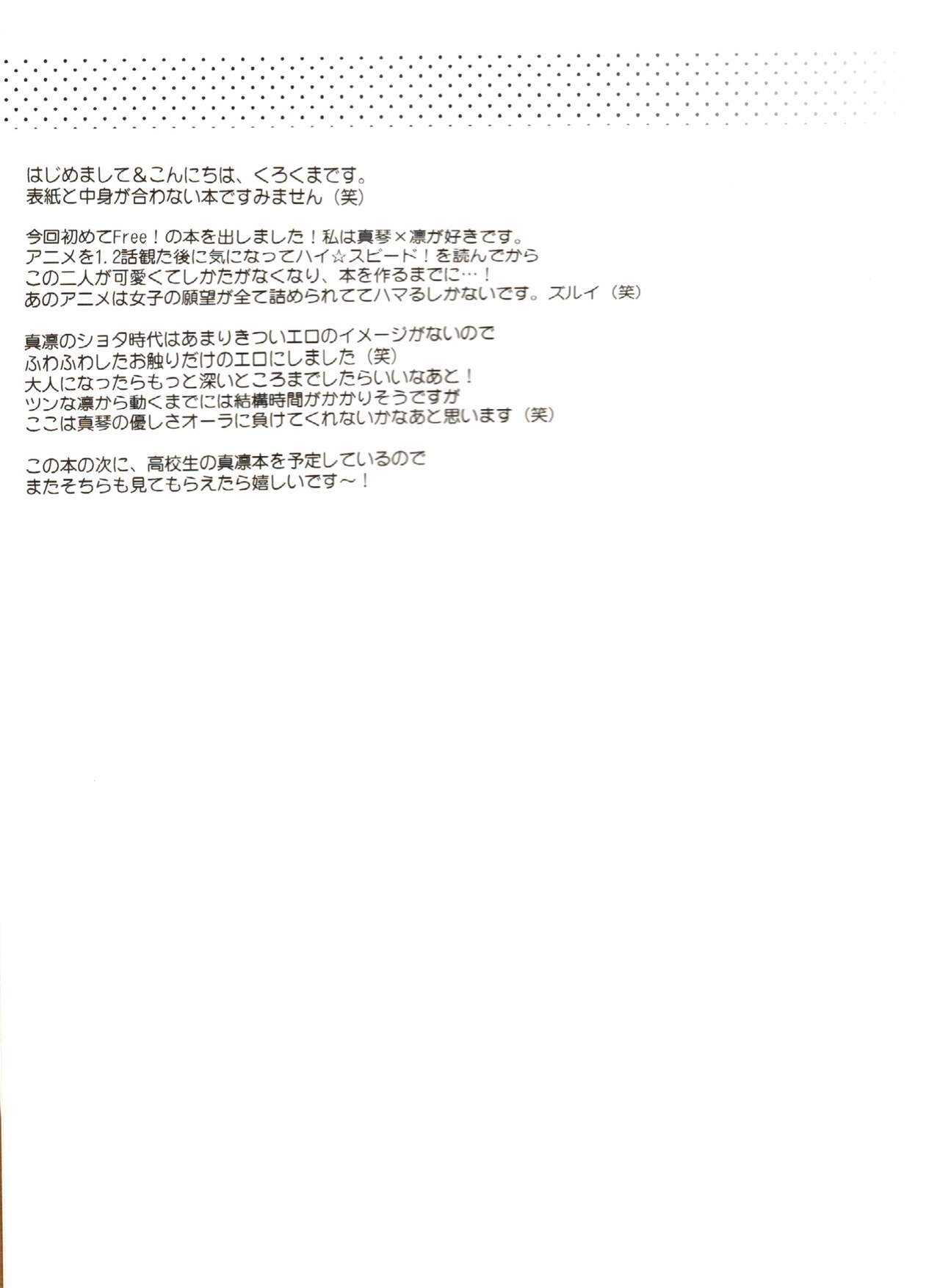 はじめまして＆こんにちは、くろくまです。
表紙と中身が合わない本ですみません（笑）

今回初めてFree！の本を出しました！私は真琴×凛が好きです。
アニメを1.2話観た後に気になってハイ☆スピード！を読んでから
この二人が可愛くてしかたがなくなり、本を作るまでに…！
あのアニメは女子の願望が全て詰められててハマるしかないです。ズルイ（笑）

真凛のショタ時代はあまりきついエロのイメージがないので
ふわふわしたお触りだけのエロにしました（笑）
大人になったらもっと深いところまでしたらいいなあと！
ツンな凛から動くまでには結構時間がかかりそうですが
ここは真琴の優しさオーラに負けてくれないかなあと思います（笑）

この本の次に、高校生の真凛本を予定しているので
またそちらも見てもらえたら嬉しいです～！